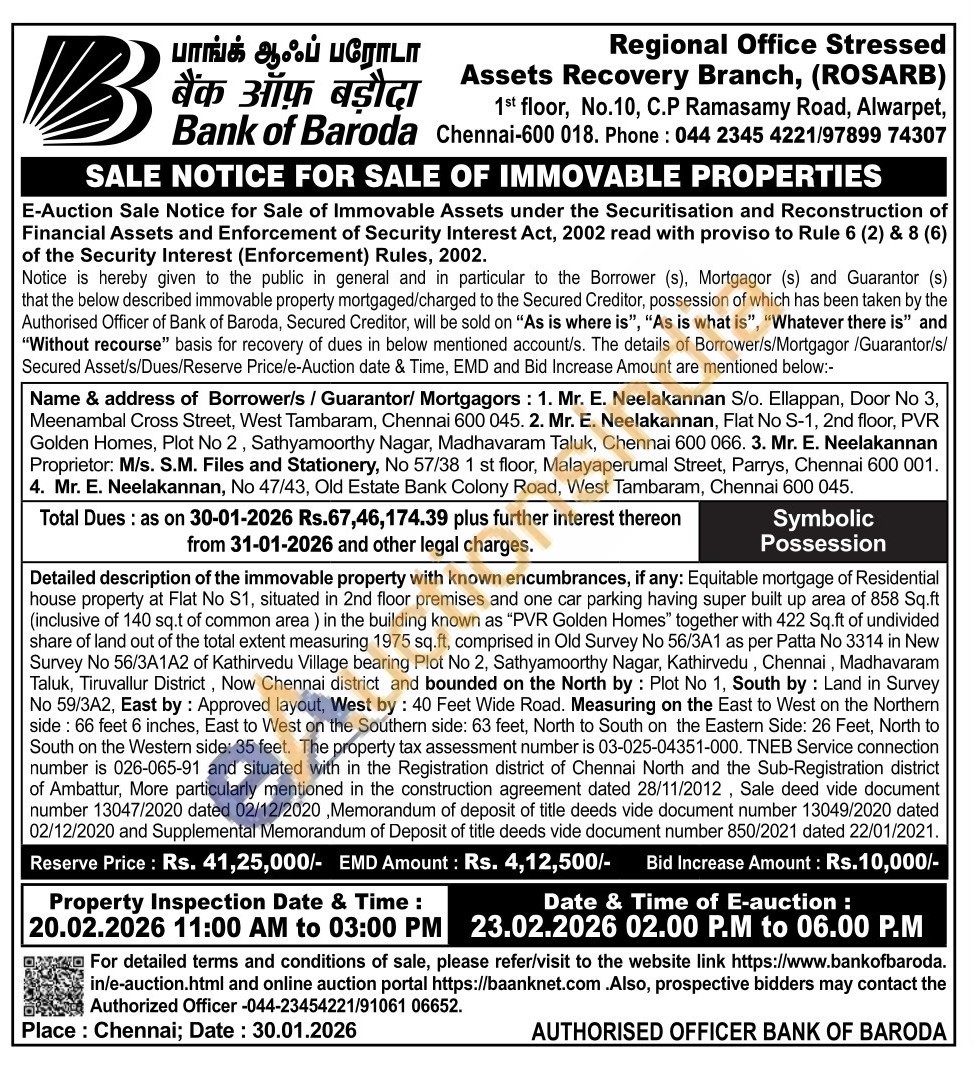 பாங்க் ஆஃப் பரோடா
बैंक ऑफ़ बड़ौदा
Bank of Baroda

Regional Office Stressed Assets Recovery Branch, (ROSARB)
1st floor, No.10, C.P Ramasamy Road, Alwarpet, Chennai-600 018. Phone : 044 2345 4221/97899 74307

SALE NOTICE FOR SALE OF IMMOVABLE PROPERTIES

E-Auction Sale Notice for Sale of Immovable Assets under the Securitisation and Reconstruction of Financial Assets and Enforcement of Security Interest Act, 2002 read with proviso to Rule 6 (2) & 8 (6) of the Security Interest (Enforcement) Rules, 2002.

Notice is hereby given to the public in general and in particular to the Borrower (s), Mortgagor (s) and Guarantor (s) that the below described immovable property mortgaged/charged to the Secured Creditor, possession of which has been taken by the Authorised Officer of Bank of Baroda, Secured Creditor, will be sold on "As is where is", "As is what is", "Whatever there is" and "Without recourse" basis for recovery of dues in below mentioned account/s. The details of Borrower/s/Mortgagor /Guarantor/s/ Secured Asset/s/Dues/Reserve Price/e-Auction date & Time, EMD and Bid Increase Amount are mentioned below:-

Name & address of Borrower/s / Guarantor/ Mortgagors : 1. Mr. E. Neelakannan S/o. Ellappan, Door No 3, Meenambal Cross Street, West Tambaram, Chennai 600 045. 2. Mr. E. Neelakannan, Flat No S-1, 2nd floor, PVR Golden Homes, Plot No 2 , Sathyamoorthy Nagar, Madhavaram Taluk, Chennai 600 066. 3. Mr. E. Neelakannan Proprietor: M/s. S.M. Files and Stationery, No 57/38 1 st floor, Malayaperumal Street, Parrys, Chennai 600 001. 4. Mr. E. Neelakannan, No 47/43, Old Estate Bank Colony Road, West Tambaram, Chennai 600 045.

Total Dues : as on 30-01-2026 Rs.67,46,174.39 plus further interest thereon from 31-01-2026 and other legal charges.

Symbolic Possession

Detailed description of the immovable property with known encumbrances, if any: Equitable mortgage of Residential house property at Flat No S1, situated in 2nd floor premises and one car parking having super built up area of 858 Sq.ft (inclusive of 140 sq.t of common area ) in the building known as "PVR Golden Homes" together with 422 Sq.ft of undivided share of land out of the total extent measuring 1975 sq.ft, comprised in Old Survey No 56/3A1 as per Patta No 3314 in New Survey No 56/3A1A2 of Kathirvedu Village bearing Plot No 2, Sathyamoorthy Nagar, Kathirvedu , Chennai , Madhavaram Taluk, Tiruvallur District , Now Chennai district and bounded on the North by : Plot No 1, South by : Land in Survey No 59/3A2, East by : Approved layout, West by : 40 Feet Wide Road. Measuring on the East to West on the Northern side : 66 feet 6 inches, East to West on the Southern side: 63 feet, North to South on the Eastern Side: 26 Feet, North to South on the Western side: 35 feet. The property tax assessment number is 03-025-04351-000. TNEB Service connection number is 026-065-91 and situated with in the Registration district of Chennai North and the Sub-Registration district of Ambattur, More particularly mentioned in the construction agreement dated 28/11/2012 , Sale deed vide document number 13047/2020 dated 02/12/2020 ,Memorandum of deposit of title deeds vide document number 13049/2020 dated 02/12/2020 and Supplemental Memorandum of Deposit of title deeds vide document number 850/2021 dated 22/01/2021.

Reserve Price : Rs. 41,25,000/- EMD Amount : Rs. 4,12,500/- Bid Increase Amount : Rs.10,000/-

Property Inspection Date & Time : 20.02.2026 11:00 AM to 03:00 PM

Date & Time of E-auction : 23.02.2026 02.00 P.M to 06.00 P.M

For detailed terms and conditions of sale, please refer/visit to the website link https://www.bankofbaroda.in/e-auction.html and online auction portal https://baanknet.com .Also, prospective bidders may contact the Authorized Officer -044-23454221/91061 06652.

Place : Chennai; Date : 30.01.2026

AUTHORISED OFFICER BANK OF BARODA